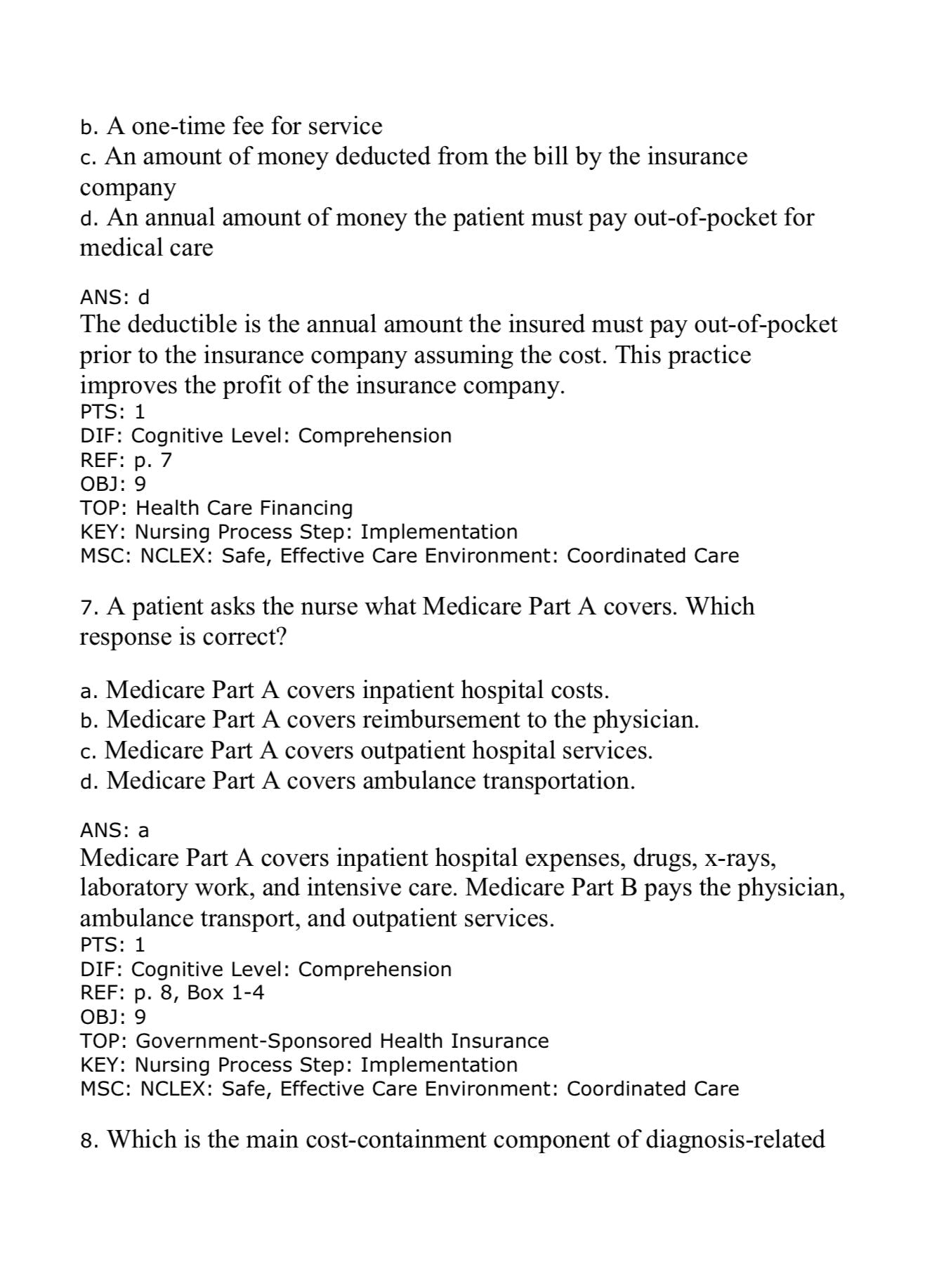 b. A one-time fee for service
c. An amount of money deducted from the bill by the insurance company
d. An annual amount of money the patient must pay out-of-pocket for medical care

ANS: d
The deductible is the annual amount the insured must pay out-of-pocket prior to the insurance company assuming the cost. This practice improves the profit of the insurance company.
PTS: 1
DIF: Cognitive Level: Comprehension
REF: p. 7
OBJ: 9
TOP: Health Care Financing
KEY: Nursing Process Step: Implementation
MSC: NCLEX: Safe, Effective Care Environment: Coordinated Care

7. A patient asks the nurse what Medicare Part A covers. Which response is correct?

a. Medicare Part A covers inpatient hospital costs.
b. Medicare Part A covers reimbursement to the physician.
c. Medicare Part A covers outpatient hospital services.
d. Medicare Part A covers ambulance transportation.

ANS: a
Medicare Part A covers inpatient hospital expenses, drugs, x-rays, laboratory work, and intensive care. Medicare Part B pays the physician, ambulance transport, and outpatient services.
PTS: 1
DIF: Cognitive Level: Comprehension
REF: p. 8, Box 1-4
OBJ: 9
TOP: Government-Sponsored Health Insurance
KEY: Nursing Process Step: Implementation
MSC: NCLEX: Safe, Effective Care Environment: Coordinated Care

8. Which is the main cost-containment component of diagnosis-related